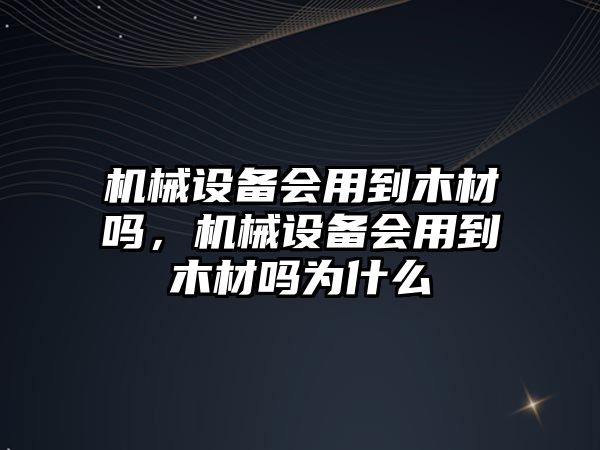 机械设备会用到木材吗，机械设备会用到木材吗为什么